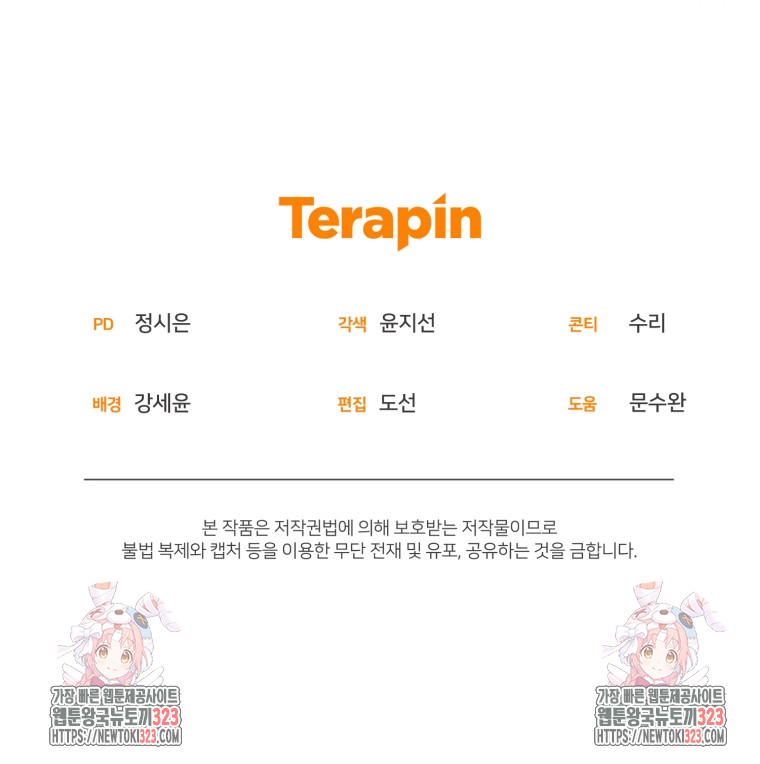 Terapin

PD 정시은

각색 윤지선

콘티 수리

배경 강세윤

편집 도선

도움 문수완

본 작품은 저작권법에 의해 보호받는 저작물이므로 불법 복제와 캡처 등을 이용한 무단 전재 및 유포, 공유하는 것을 금합니다.

가장 빠른 웹툰제공사이트
웹툰왕국뉴토끼323
HTTPS://NEWTOKI323.COM